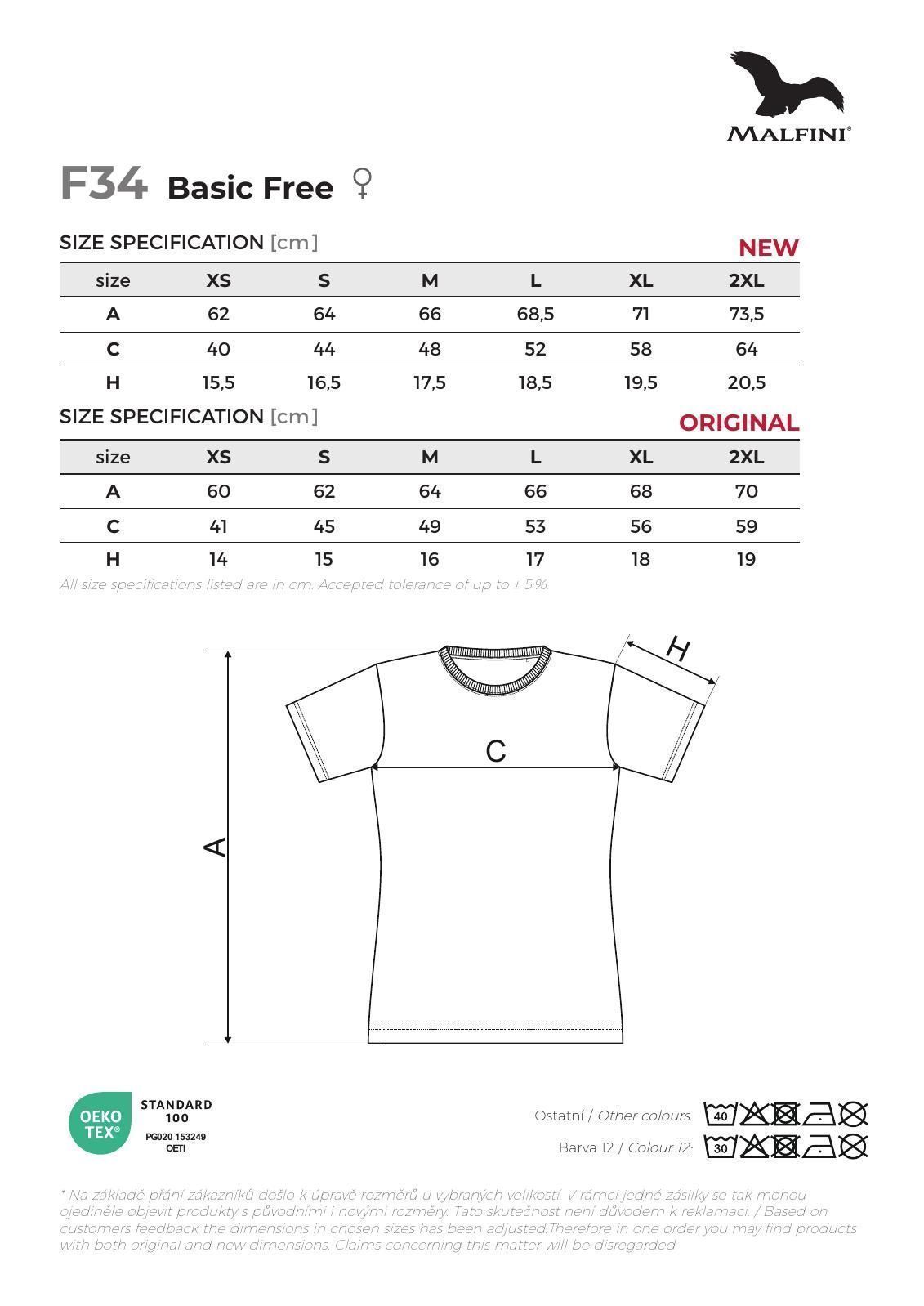 MALFINI®

F34 Basic Free ♀

SIZE SPECIFICATION [cm]
NEW

| size | XS | S | M | L | XL | 2XL |
|---|---|---|---|---|---|---|
| A | 62 | 64 | 66 | 68,5 | 71 | 73,5 |
| C | 40 | 44 | 48 | 52 | 58 | 64 |
| H | 15,5 | 16,5 | 17,5 | 18,5 | 19,5 | 20,5 |

SIZE SPECIFICATION [cm]
ORIGINAL

| size | XS | S | M | L | XL | 2XL |
|---|---|---|---|---|---|---|
| A | 60 | 62 | 64 | 66 | 68 | 70 |
| C | 41 | 45 | 49 | 53 | 56 | 59 |
| H | 14 | 15 | 16 | 17 | 18 | 19 |

All size specifications listed are in cm. Accepted tolerance of up to ± 5%.

H
C
A

OEKO TEX® STANDARD 100
PG020 153249
OETI

Ostatní / Other colours: 40
Barva 12 / Colour 12: 30

* Na základě přání zákazníků došlo k úpravě rozměrů u vybraných velikostí. V rámci jedné zásilky se tak mohou ojediněle objevit produkty s původními i novými rozměry. Tato skutečnost není důvodem k reklamaci. / Based on customers feedback the dimensions in chosen sizes has been adjusted.Therefore in one order you may find products with both original and new dimensions. Claims concerning this matter will be disregarded